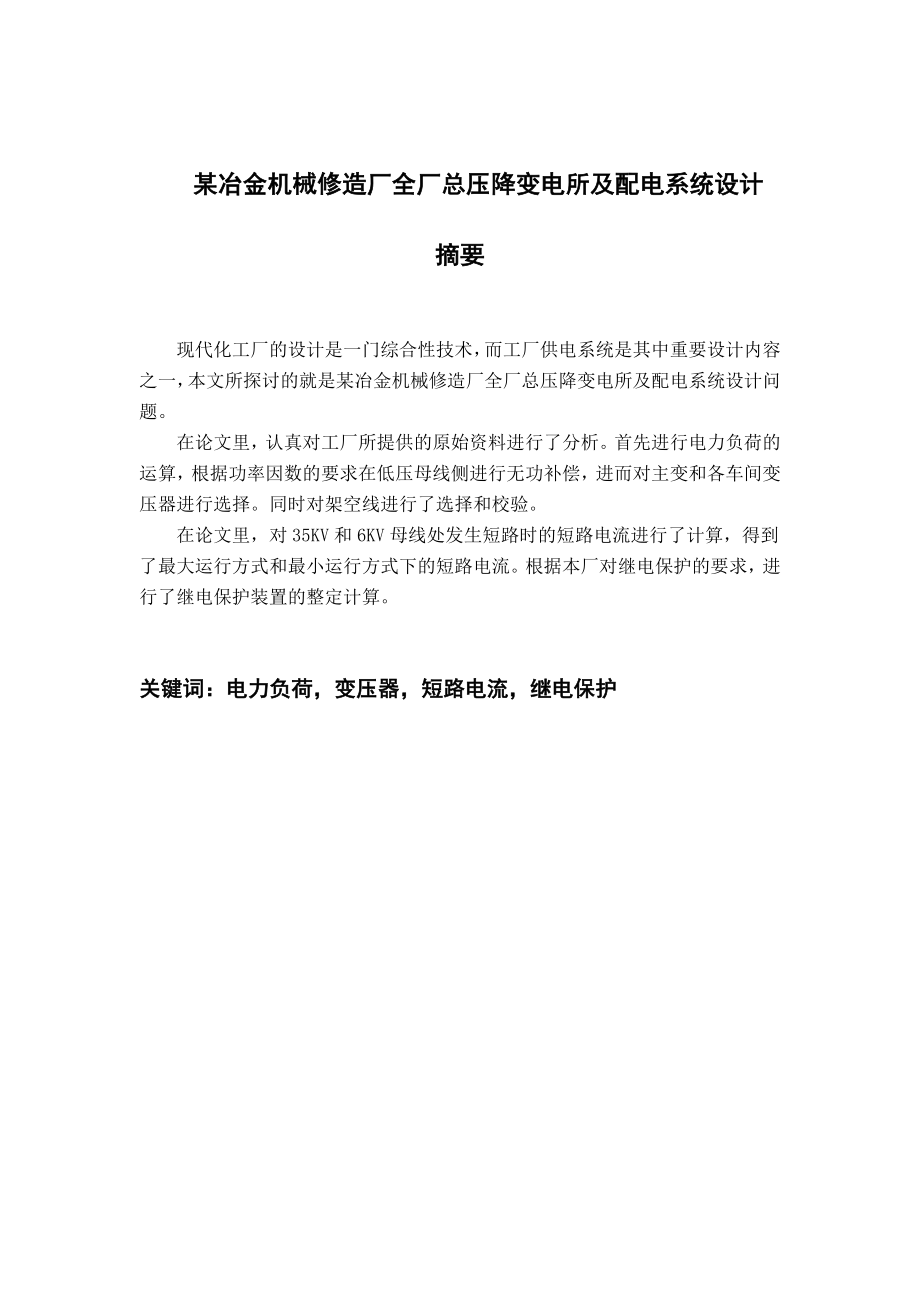 某冶金机械修造厂全厂总压降变电所及配电系统设计

摘要

现代化工厂的设计是一门综合性技术，而工厂供电系统是其中重要设计内容之一，本文所探讨的就是某冶金机械修造厂全厂总压降变电所及配电系统设计问题。

在论文里，认真对工厂所提供的原始资料进行了分析。首先进行电力负荷的运算，根据功率因数的要求在低压母线侧进行无功补偿，进而对主变和各车间变压器进行选择。同时对架空线进行了选择和校验。

在论文里，对 35KV 和 6KV 母线处发生短路时的短路电流进行了计算，得到了最大运行方式和最小运行方式下的短路电流。根据本厂对继电保护的要求，进行了继电保护装置的整定计算。

关键词：电力负荷，变压器，短路电流，继电保护